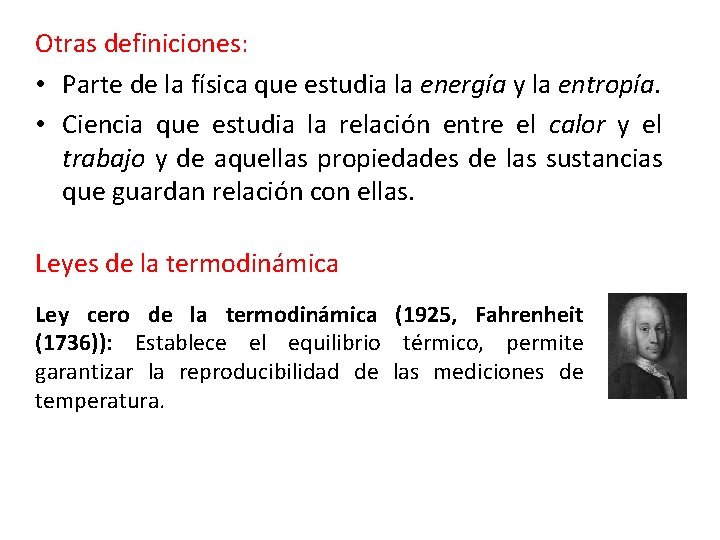 Otras definiciones:

• Parte de la física que estudia la energía y la entropía.
• Ciencia que estudia la relación entre el calor y el trabajo y de aquellas propiedades de las sustancias que guardan relación con ellas.

Leyes de la termodinámica

Ley cero de la termodinámica (1925, Fahrenheit (1736)): Establece el equilibrio térmico, permite garantizar la reproducibilidad de las mediciones de temperatura.